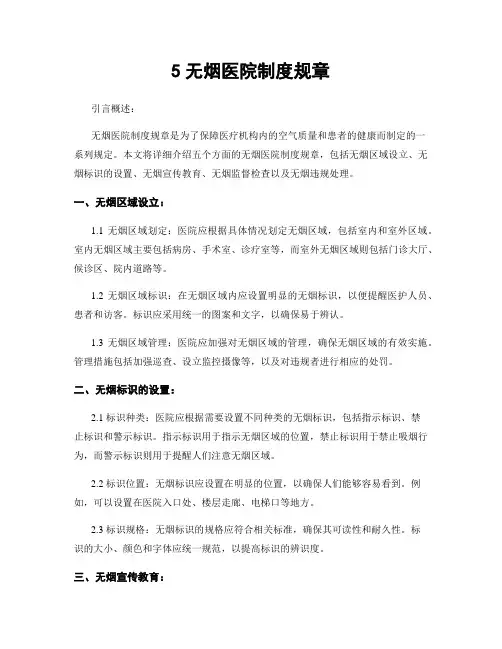 5 无烟医院制度规章

引言概述：

无烟医院制度规章是为了保障医疗机构内的空气质量和患者的健康而制定的一系列规定。本文将详细介绍五个方面的无烟医院制度规章，包括无烟区域设立、无烟标识的设置、无烟宣传教育、无烟监督检查以及无烟违规处理。

一、无烟区域设立：

1.1 无烟区域划定：医院应根据具体情况划定无烟区域，包括室内和室外区域。室内无烟区域主要包括病房、手术室、诊疗室等，而室外无烟区域则包括门诊大厅、候诊区、院内道路等。

1.2 无烟区域标识：在无烟区域内应设置明显的无烟标识，以便提醒医护人员、患者和访客。标识应采用统一的图案和文字，以确保易于辨认。

1.3 无烟区域管理：医院应加强对无烟区域的管理，确保无烟区域的有效实施。管理措施包括加强巡查、设立监控摄像等，以及对违规者进行相应的处罚。

二、无烟标识的设置：

2.1 标识种类：医院应根据需要设置不同种类的无烟标识，包括指示标识、禁止标识和警示标识。指示标识用于指示无烟区域的位置，禁止标识用于禁止吸烟行为，而警示标识则用于提醒人们注意无烟区域。

2.2 标识位置：无烟标识应设置在明显的位置，以确保人们能够容易看到。例如，可以设置在医院入口处、楼层走廊、电梯口等地方。

2.3 标识规格：无烟标识的规格应符合相关标准，确保其可读性和耐久性。标识的大小、颜色和字体应统一规范，以提高标识的辨识度。

三、无烟宣传教育：